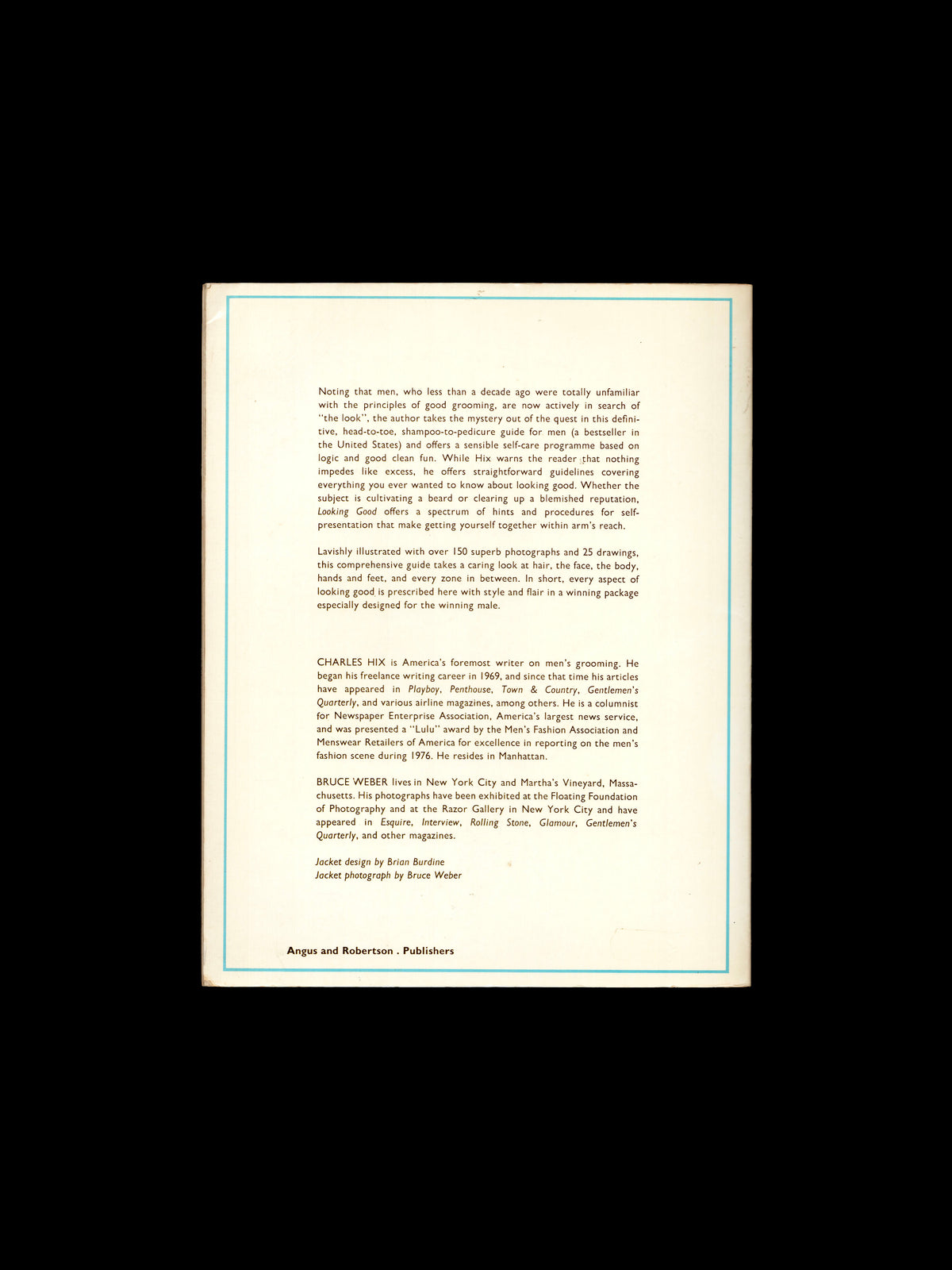 Noting that men, who less than a decade ago were totally unfamiliar with the principles of good grooming, are now actively in search of "the look", the author takes the mystery out of the quest in this definitive, head-to-toe, shampoo-to-pedicure guide for men (a bestseller in the United States) and offers a sensible self-care programme based on logic and good clean fun. While Hix warns the reader that nothing impedes like excess, he offers straightforward guidelines covering everything you ever wanted to know about looking good. Whether the subject is cultivating a beard or clearing up a blemished reputation, Looking Good offers a spectrum of hints and procedures for self-presentation that make getting yourself together within arm's reach.

Lavishly illustrated with over 150 superb photographs and 25 drawings, this comprehensive guide takes a caring look at hair, the face, the body, hands and feet, and every zone in between. In short, every aspect of looking good is prescribed here with style and flair in a winning package especially designed for the winning male.

CHARLES HIX is America's foremost writer on men's grooming. He began his freelance writing career in 1969, and since that time his articles have appeared in Playboy, Penthouse, Town & Country, Gentlemen's Quarterly, and various airline magazines, among others. He is a columnist for Newspaper Enterprise Association, America's largest news service, and was presented a "Lulu" award by the Men's Fashion Association and Menswear Retailers of America for excellence in reporting on the men's fashion scene during 1976. He resides in Manhattan.

BRUCE WEBER lives in New York City and Martha's Vineyard, Massachusetts. His photographs have been exhibited at the Floating Foundation of Photography and at the Razor Gallery in New York City and have appeared in Esquire, Interview, Rolling Stone, Glamour, Gentlemen's Quarterly, and other magazines.

Jacket design by Brian Burdine
Jacket photograph by Bruce Weber

Angus and Robertson . Publishers